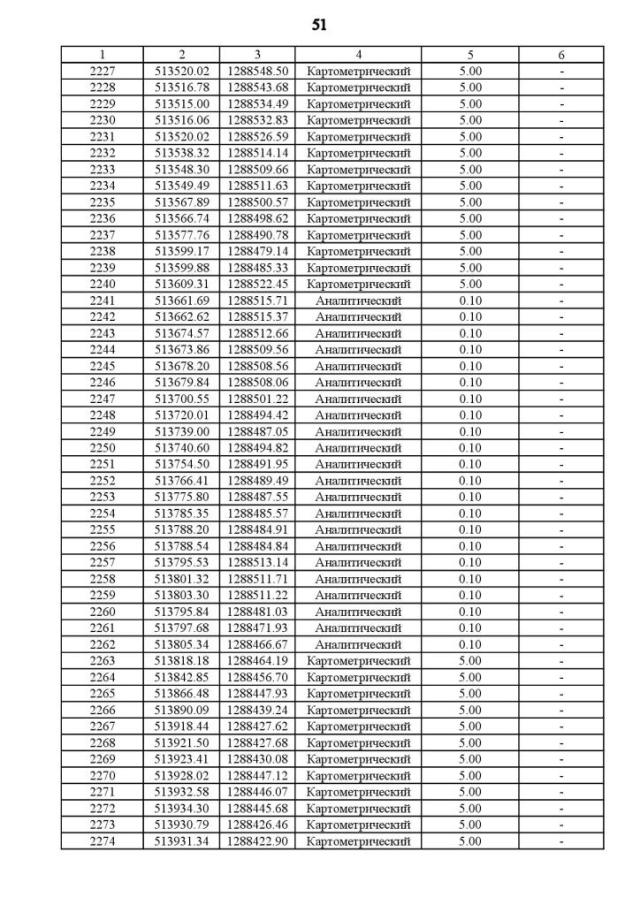 51

| 1 | 2 | 3 | 4 | 5 | 6 |
|---|---|---|---|---|---|
| 2227 | 513520.02 | 1288548.50 | Картометрический | 5.00 | - |
| 2228 | 513516.78 | 1288543.68 | Картометрический | 5.00 | - |
| 2229 | 513515.00 | 1288534.49 | Картометрический | 5.00 | - |
| 2230 | 513516.06 | 1288532.83 | Картометрический | 5.00 | - |
| 2231 | 513520.02 | 1288526.59 | Картометрический | 5.00 | - |
| 2232 | 513538.32 | 1288514.14 | Картометрический | 5.00 | - |
| 2233 | 513548.30 | 1288509.66 | Картометрический | 5.00 | - |
| 2234 | 513549.49 | 1288511.63 | Картометрический | 5.00 | - |
| 2235 | 513567.89 | 1288500.57 | Картометрический | 5.00 | - |
| 2236 | 513566.74 | 1288498.62 | Картометрический | 5.00 | - |
| 2237 | 513577.76 | 1288490.78 | Картометрический | 5.00 | - |
| 2238 | 513599.17 | 1288479.14 | Картометрический | 5.00 | - |
| 2239 | 513599.88 | 1288485.33 | Картометрический | 5.00 | - |
| 2240 | 513609.31 | 1288522.45 | Картометрический | 5.00 | - |
| 2241 | 513661.69 | 1288515.71 | Аналитический | 0.10 | - |
| 2242 | 513662.62 | 1288515.37 | Аналитический | 0.10 | - |
| 2243 | 513674.57 | 1288512.66 | Аналитический | 0.10 | - |
| 2244 | 513673.86 | 1288509.56 | Аналитический | 0.10 | - |
| 2245 | 513678.20 | 1288508.56 | Аналитический | 0.10 | - |
| 2246 | 513679.84 | 1288508.06 | Аналитический | 0.10 | - |
| 2247 | 513700.55 | 1288501.22 | Аналитический | 0.10 | - |
| 2248 | 513720.01 | 1288494.42 | Аналитический | 0.10 | - |
| 2249 | 513739.00 | 1288487.05 | Аналитический | 0.10 | - |
| 2250 | 513740.60 | 1288494.82 | Аналитический | 0.10 | - |
| 2251 | 513754.50 | 1288491.95 | Аналитический | 0.10 | - |
| 2252 | 513766.41 | 1288489.49 | Аналитический | 0.10 | - |
| 2253 | 513775.80 | 1288487.55 | Аналитический | 0.10 | - |
| 2254 | 513785.35 | 1288485.57 | Аналитический | 0.10 | - |
| 2255 | 513788.20 | 1288484.91 | Аналитический | 0.10 | - |
| 2256 | 513788.54 | 1288484.84 | Аналитический | 0.10 | - |
| 2257 | 513795.53 | 1288513.14 | Аналитический | 0.10 | - |
| 2258 | 513801.32 | 1288511.71 | Аналитический | 0.10 | - |
| 2259 | 513803.30 | 1288511.22 | Аналитический | 0.10 | - |
| 2260 | 513795.84 | 1288481.03 | Аналитический | 0.10 | - |
| 2261 | 513797.68 | 1288471.93 | Аналитический | 0.10 | - |
| 2262 | 513805.34 | 1288466.67 | Аналитический | 0.10 | - |
| 2263 | 513818.18 | 1288464.19 | Картометрический | 5.00 | - |
| 2264 | 513842.85 | 1288456.70 | Картометрический | 5.00 | - |
| 2265 | 513866.48 | 1288447.93 | Картометрический | 5.00 | - |
| 2266 | 513890.09 | 1288439.24 | Картометрический | 5.00 | - |
| 2267 | 513918.44 | 1288427.62 | Картометрический | 5.00 | - |
| 2268 | 513921.50 | 1288427.68 | Картометрический | 5.00 | - |
| 2269 | 513923.41 | 1288430.08 | Картометрический | 5.00 | - |
| 2270 | 513928.02 | 1288447.12 | Картометрический | 5.00 | - |
| 2271 | 513932.58 | 1288446.07 | Картометрический | 5.00 | - |
| 2272 | 513934.30 | 1288445.68 | Картометрический | 5.00 | - |
| 2273 | 513930.79 | 1288426.46 | Картометрический | 5.00 | - |
| 2274 | 513931.34 | 1288422.90 | Картометрический | 5.00 | - |